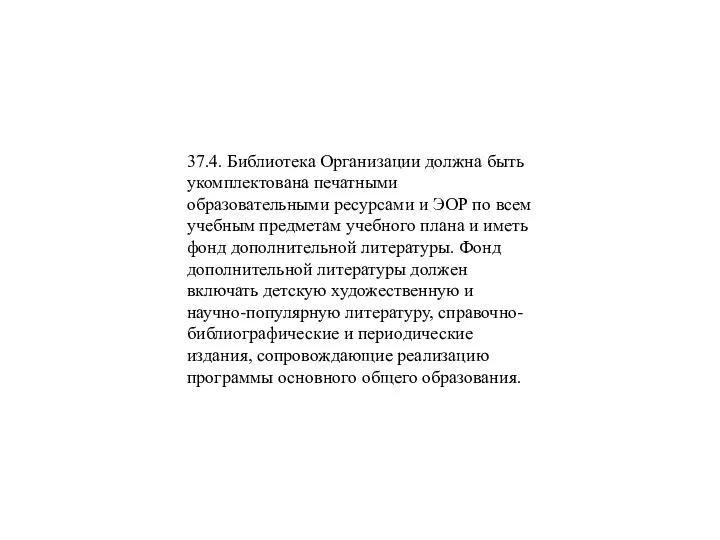 37.4. Библиотека Организации должна быть укомплектована печатными образовательными ресурсами и ЭОР по всем учебным предметам учебного плана и иметь фонд дополнительной литературы. Фонд дополнительной литературы должен включать детскую художественную и научно-популярную литературу, справочно-библиографические и периодические издания, сопровождающие реализацию программы основного общего образования.